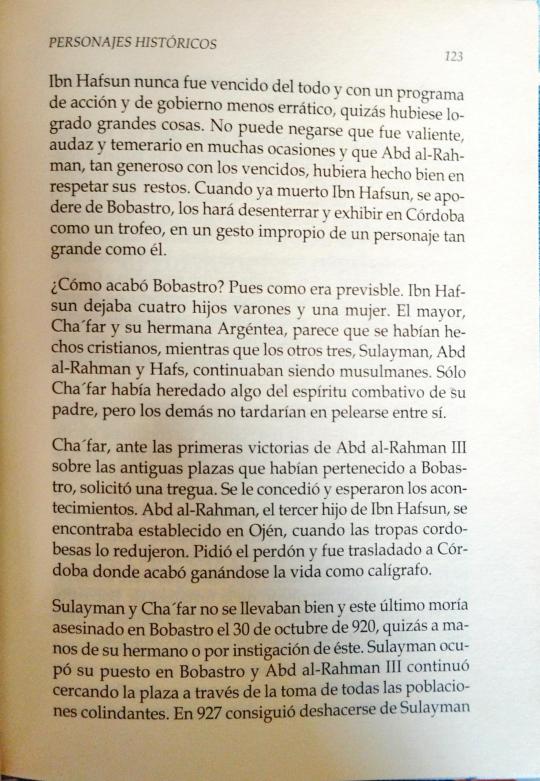 PERSONAJES HISTÓRICOS

123

Ibn Hafsun nunca fue vencido del todo y con un programa de acción y de gobierno menos errático, quizás hubiese logrado grandes cosas. No puede negarse que fue valiente, audaz y temerario en muchas ocasiones y que Abd al-Rahman, tan generoso con los vencidos, hubiera hecho bien en respetar sus restos. Cuando ya muerto Ibn Hafsun, se apodere de Bobastro, los hará desenterrar y exhibir en Córdoba como un trofeo, en un gesto impropio de un personaje tan grande como él.

¿Cómo acabó Bobastro? Pues como era previsble. Ibn Hafsun dejaba cuatro hijos varones y una mujer. El mayor, Cha´far y su hermana Argéntea, parece que se habían hechos cristianos, mientras que los otros tres, Sulayman, Abd al-Rahman y Hafs, continuaban siendo musulmanes. Sólo Cha´far había heredado algo del espíritu combativo de su padre, pero los demás no tardarían en pelearse entre sí.

Cha´far, ante las primeras victorias de Abd al-Rahman III sobre las antiguas plazas que habían pertenecido a Bobastro, solicitó una tregua. Se le concedió y esperaron los acontecimientos. Abd al-Rahman, el tercer hijo de Ibn Hafsun, se encontraba establecido en Ojén, cuando las tropas cordobesas lo redujeron. Pidió el perdón y fue trasladado a Córdoba donde acabó ganándose la vida como calígrafo.

Sulayman y Cha´far no se llevaban bien y este último moría asesinado en Bobastro el 30 de octubre de 920, quizás a manos de su hermano o por instigación de éste. Sulayman ocupó su puesto en Bobastro y Abd al-Rahman III continuó cercando la plaza a través de la toma de todas las poblaciones colindantes. En 927 consiguió deshacerse de Sulayman